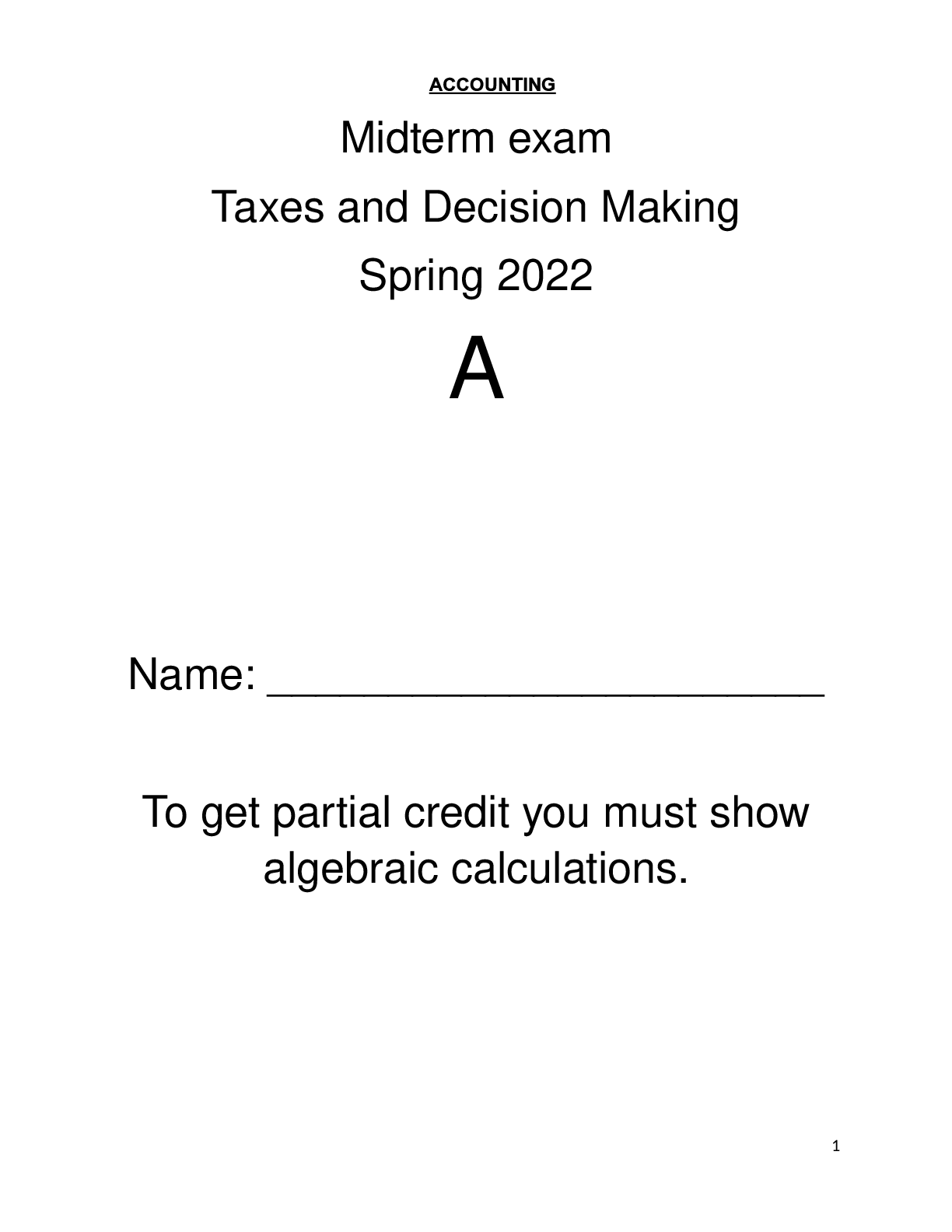 ACCOUNTING

Midterm exam

Taxes and Decision Making

Spring 2022

A

Name: ____

To get partial credit you must show algebraic calculations.

1